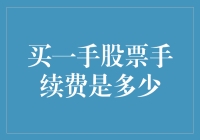 买一手股票手续费是多少